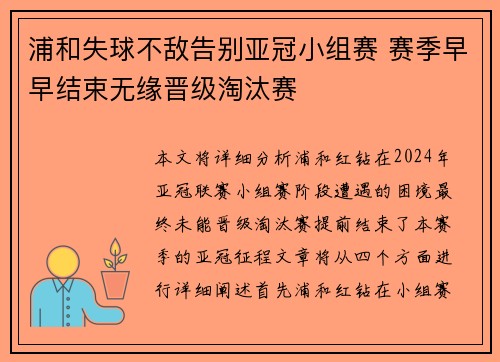 浦和失球不敌告别亚冠小组赛 赛季早早结束无缘晋级淘汰赛

本文将详细分析浦和红钻在2024年亚冠联赛小组赛阶段遭遇的困境最终未能晋级淘汰赛提前结束了本赛季的亚冠征程文章将从四个方面进行详细阐述首先浦和红钻在小组赛